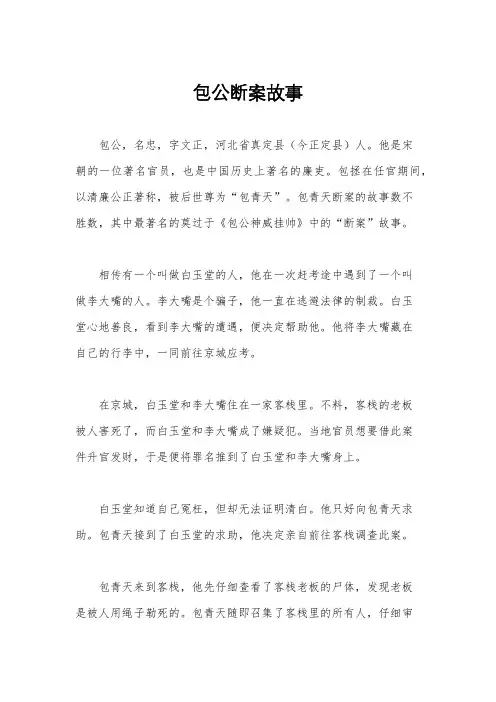 包公断案故事

包公，名忠，字文正，河北省真定县（今正定县）人。他是宋朝的一位著名官员，也是中国历史上著名的廉吏。包拯在任官期间，以清廉公正著称，被后世尊为“包青天”。包青天断案的故事数不胜数，其中最著名的莫过于《包公神威挂帅》中的“断案”故事。

相传有一个叫做白玉堂的人，他在一次赶考途中遇到了一个叫做李大嘴的人。李大嘴是个骗子，他一直在逃避法律的制裁。白玉堂心地善良，看到李大嘴的遭遇，便决定帮助他。他将李大嘴藏在自己的行李中，一同前往京城应考。

在京城，白玉堂和李大嘴住在一家客栈里。不料，客栈的老板被人害死了，而白玉堂和李大嘴成了嫌疑犯。当地官员想要借此案件升官发财，于是便将罪名推到了白玉堂和李大嘴身上。

白玉堂知道自己冤枉，但却无法证明清白。他只好向包青天求助。包青天接到了白玉堂的求助，他决定亲自前往客栈调查此案。

包青天来到客栈，他先仔细查看了客栈老板的尸体，发现老板是被人用绳子勒死的。包青天随即召集了客栈里的所有人，仔细审